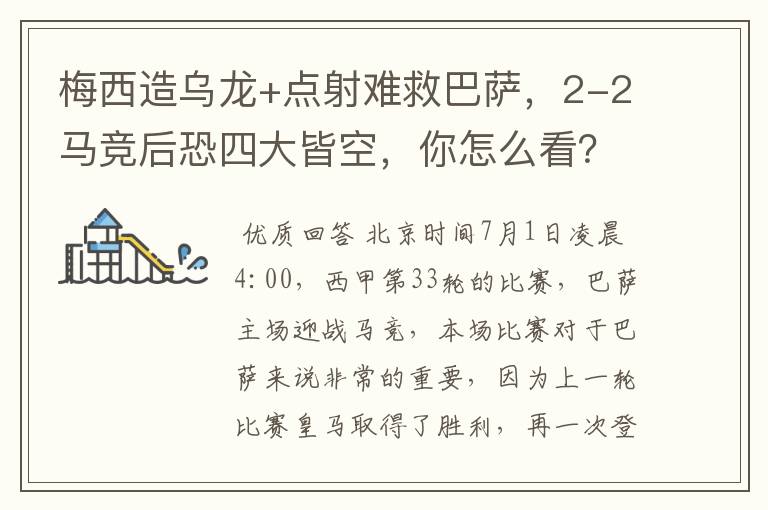 梅西造乌龙+点射难救巴萨，2-2马竞后恐四大皆空，你怎么看?

优质回答 北京时间7月1日凌晨4:00，西甲第33轮的比赛，巴萨主场迎战马竞，本场比赛对于巴萨来说非常的重要，因为上一轮比赛皇马取得了胜利，再一次登